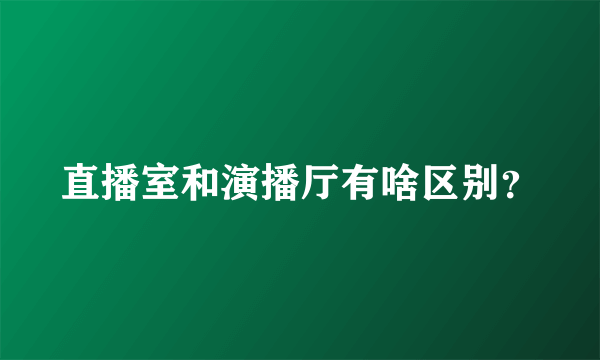 直播室和演播厅有啥区别？